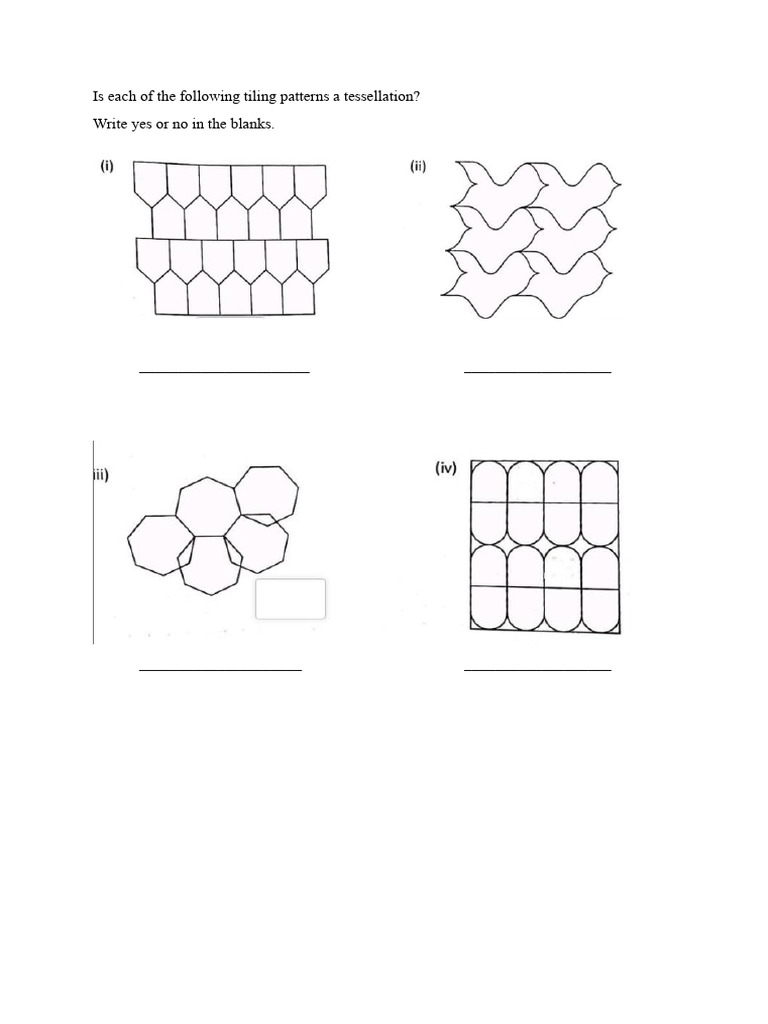 Is each of the following tiling patterns a tessellation?

Write yes or no in the blanks.

(i)

(ii)

____

____

iii)

(iv)

____

____